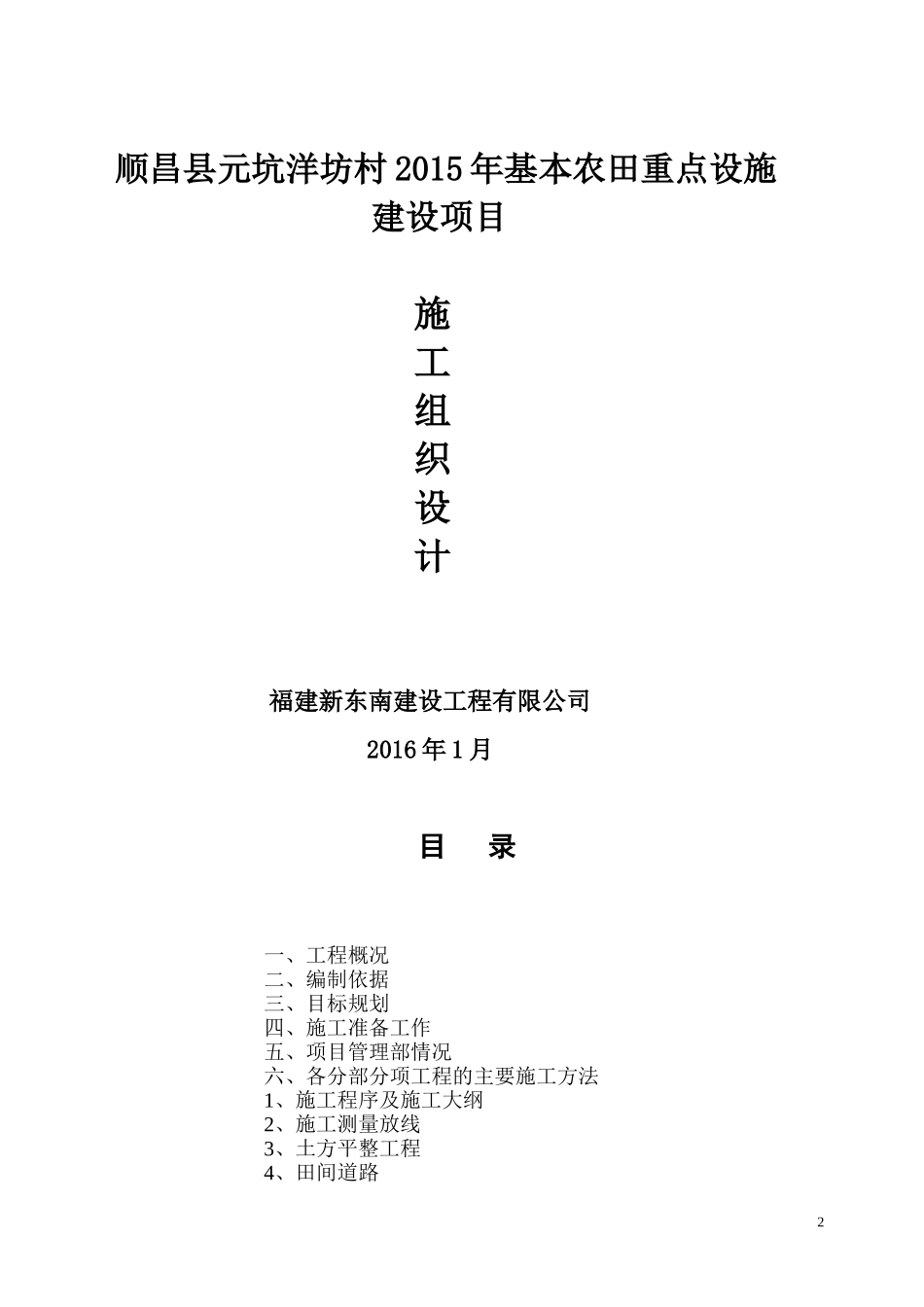 顺昌县元坑洋坊村2015年基本农田重点设施建设项目

施
工
组
织
设
计

福建新东南建设工程有限公司

2016年1月

目　录

一、工程概况
二、编制依据
三、目标规划
四、施工准备工作
五、项目管理部情况
六、各分部分项工程的主要施工方法
1、施工程序及施工大纲
2、施工测量放线
3、土方平整工程
4、田间道路

2